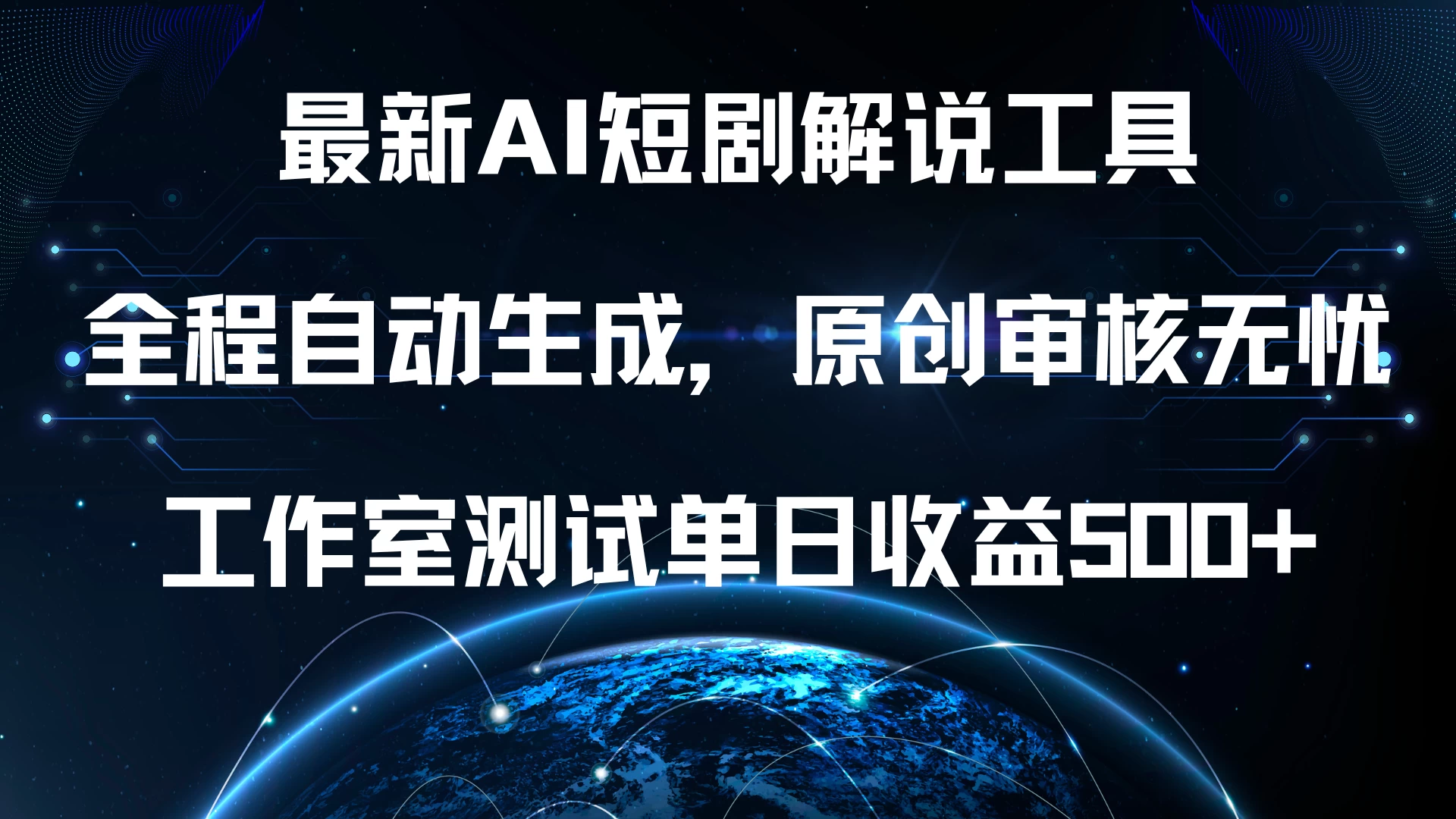 最新AI短剧解说工具

全程自动生成，原创审核无忧

工作室测试单日收益500+